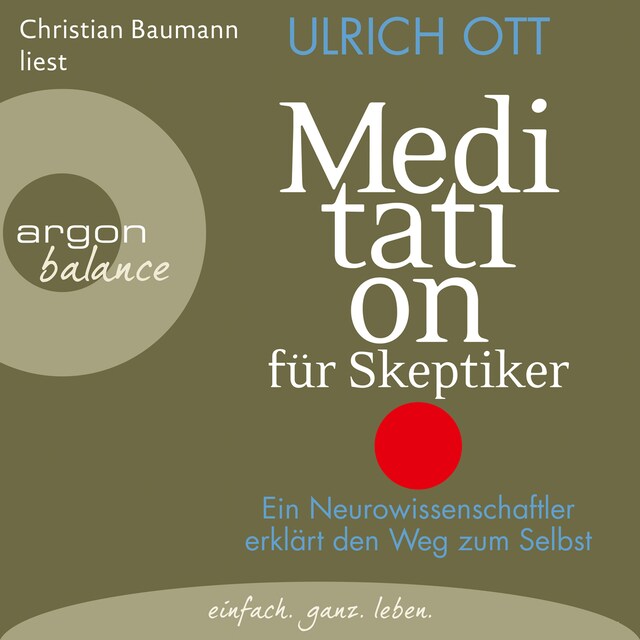 Christian Baumann liest

ULRICH OTT

argon balance

Medi
tati
on
für Skeptiker

Ein Neurowissenschaftler erklärt den Weg zum Selbst

einfach. ganz. leben.